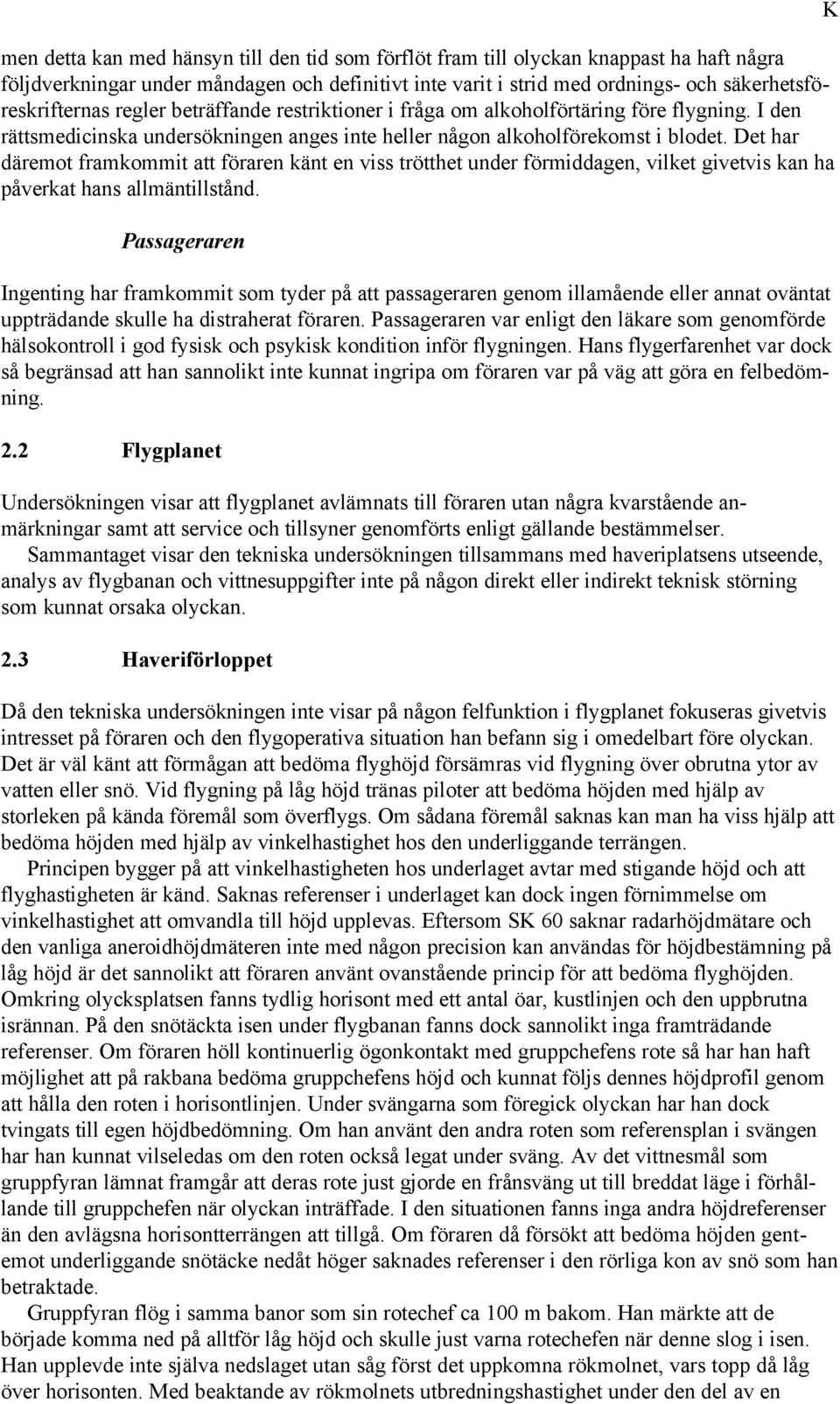 K

men detta kan med hänsyn till den tid som förflöt fram till olyckan knappast ha haft några följdverkningar under måndagen och definitivt inte varit i strid med ordnings- och säkerhetsföreskrifternas regler beträffande restriktioner i fråga om alkoholförtäring före flygning. I den rättsmedicinska undersökningen anges inte heller någon alkoholförekomst i blodet. Det har däremot framkommit att föraren känt en viss trötthet under förmiddagen, vilket givetvis kan ha påverkat hans allmäntillstånd.

Passageraren

Ingenting har framkommit som tyder på att passageraren genom illamående eller annat oväntat uppträdande skulle ha distraherat föraren. Passageraren var enligt den läkare som genomförde hälsokontroll i god fysisk och psykisk kondition inför flygningen. Hans flygerfarenhet var dock så begränsad att han sannolikt inte kunnat ingripa om föraren var på väg att göra en felbedömning.

2.2 Flygplanet

Undersökningen visar att flygplanet avlämnats till föraren utan några kvarstående anmärkningar samt att service och tillsyner genomförts enligt gällande bestämmelser.
Sammantaget visar den tekniska undersökningen tillsammans med haveriplatsens utseende, analys av flygbanan och vittnesuppgifter inte på någon direkt eller indirekt teknisk störning som kunnat orsaka olyckan.

2.3 Haveriförloppet

Då den tekniska undersökningen inte visar på någon felfunktion i flygplanet fokuseras givetvis intresset på föraren och den flygoperativa situation han befann sig i omedelbart före olyckan. Det är väl känt att förmågan att bedöma flyghöjd försämras vid flygning över obrutna ytor av vatten eller snö. Vid flygning på låg höjd tränas piloter att bedöma höjden med hjälp av storleken på kända föremål som överflygs. Om sådana föremål saknas kan man ha viss hjälp att bedöma höjden med hjälp av vinkelhastighet hos den underliggande terrängen.
Principen bygger på att vinkelhastigheten hos underlaget avtar med stigande höjd och att flyghastigheten är känd. Saknas referenser i underlaget kan dock ingen förnimmelse om vinkelhastighet att omvandla till höjd upplevas. Eftersom SK 60 saknar radarhöjdmätare och den vanliga aneroidhöjdmätaren inte med någon precision kan användas för höjdbestämning på låg höjd är det sannolikt att föraren använt ovanstående princip för att bedöma flyghöjden. Omkring olycksplatsen fanns tydlig horisont med ett antal öar, kustlinjen och den uppbrutna isrännan. På den snötäckta isen under flygbanan fanns dock sannolikt inga framträdande referenser. Om föraren höll kontinuerlig ögonkontakt med gruppchefens rote så har han haft möjlighet att på rakbana bedöma gruppchefens höjd och kunnat följs dennes höjdprofil genom att hålla den roten i horisontlinjen. Under svängarna som föregick olyckan har han dock tvingats till egen höjdbedömning. Om han använt den andra roten som referensplan i svängen har han kunnat vilseledas om den roten också legat under sväng. Av det vittnesmål som gruppfyran lämnat framgår att deras rote just gjorde en frånsväng ut till breddat läge i förhållande till gruppchefen när olyckan inträffade. I den situationen fanns inga andra höjdreferenser än den avlägsna horisontterrängen att tillgå. Om föraren då försökt att bedöma höjden gentemot underliggande snötäcke nedåt höger saknades referenser i den rörliga kon av snö som han betraktade.
Gruppfyran flög i samma banor som sin rotechef ca 100 m bakom. Han märkte att de började komma ned på alltför låg höjd och skulle just varna rotechefen när denne slog i isen. Han upplevde inte själva nedslaget utan såg först det uppkomna rökmolnet, vars topp då låg över horisonten. Med beaktande av rökmolnets utbredningshastighet under den del av en